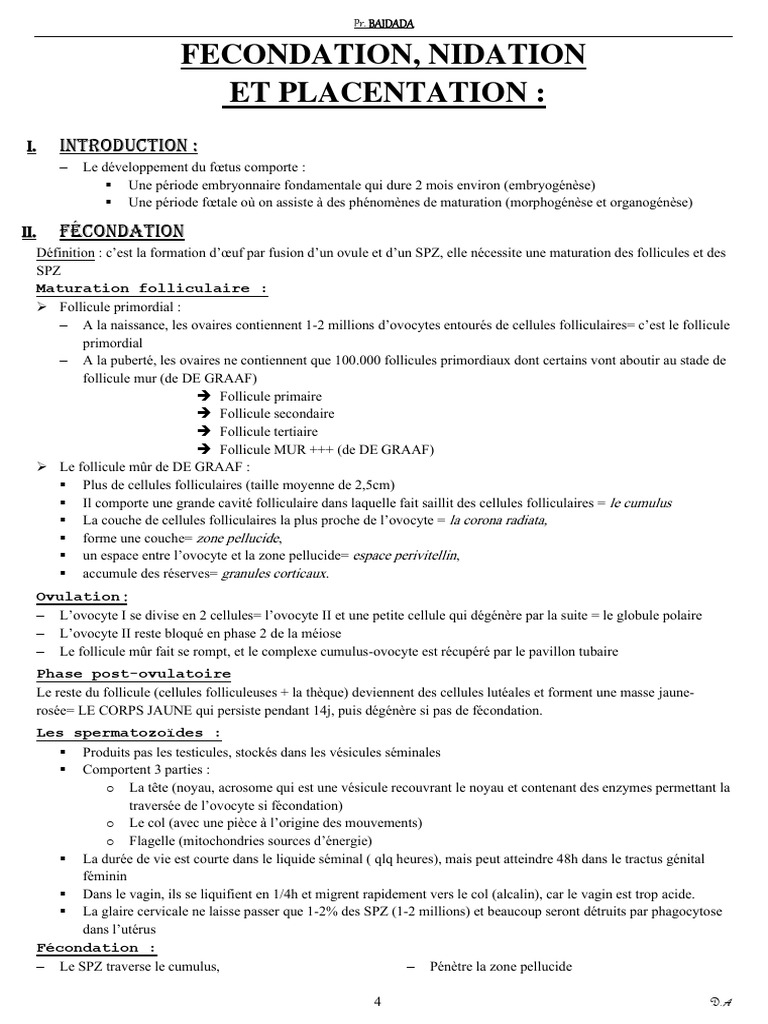 Pr. BAIDADA

FECONDATION, NIDATION ET PLACENTATION :

I. INTRODUCTION :

– Le développement du fœtus comporte :
▪ Une période embryonnaire fondamentale qui dure 2 mois environ (embryogénèse)
▪ Une période fœtale où on assiste à des phénomènes de maturation (morphogénèse et organogénèse)

II. FÉCONDATION

Définition : c'est la formation d'œuf par fusion d'un ovule et d'un SPZ, elle nécessite une maturation des follicules et des SPZ

Maturation folliculaire :

➢ Follicule primordial :
– A la naissance, les ovaires contiennent 1-2 millions d'ovocytes entourés de cellules folliculaires= c'est le follicule primordial
– A la puberté, les ovaires ne contiennent que 100.000 follicules primordiaux dont certains vont aboutir au stade de follicule mur (de DE GRAAF)
➔ Follicule primaire
➔ Follicule secondaire
➔ Follicule tertiaire
➔ Follicule MUR +++ (de DE GRAAF)

➢ Le follicule mûr de DE GRAAF :
▪ Plus de cellules folliculaires (taille moyenne de 2,5cm)
▪ Il comporte une grande cavité folliculaire dans laquelle fait saillit des cellules folliculaires = le cumulus
▪ La couche de cellules folliculaires la plus proche de l'ovocyte = la corona radiata,
▪ forme une couche= zone pellucide,
▪ un espace entre l'ovocyte et la zone pellucide= espace perivitellin,
▪ accumule des réserves= granules corticaux.

Ovulation :

– L'ovocyte I se divise en 2 cellules= l'ovocyte II et une petite cellule qui dégénère par la suite = le globule polaire
– L'ovocyte II reste bloqué en phase 2 de la méiose
– Le follicule mûr fait se rompt, et le complexe cumulus-ovocyte est récupéré par le pavillon tubaire

Phase post-ovulatoire

Le reste du follicule (cellules folliculeuses + la thèque) deviennent des cellules lutéales et forment une masse jaune-rosée= LE CORPS JAUNE qui persiste pendant 14j, puis dégénère si pas de fécondation.

Les spermatozoïdes :

▪ Produits pas les testicules, stockés dans les vésicules séminales
▪ Comportent 3 parties :
o La tête (noyau, acrosome qui est une vésicule recouvrant le noyau et contenant des enzymes permettant la traversée de l'ovocyte si fécondation)
o Le col (avec une pièce à l'origine des mouvements)
o Flagelle (mitochondries sources d'énergie)
▪ La durée de vie est courte dans le liquide séminal ( qlq heures), mais peut atteindre 48h dans le tractus génital féminin
▪ Dans le vagin, ils se liquifient en 1/4h et migrent rapidement vers le col (alcalin), car le vagin est trop acide.
▪ La glaire cervicale ne laisse passer que 1-2% des SPZ (1-2 millions) et beaucoup seront détruits par phagocytose dans l'utérus

Fécondation :

– Le SPZ traverse le cumulus,

– Pénètre la zone pellucide

4

D.A